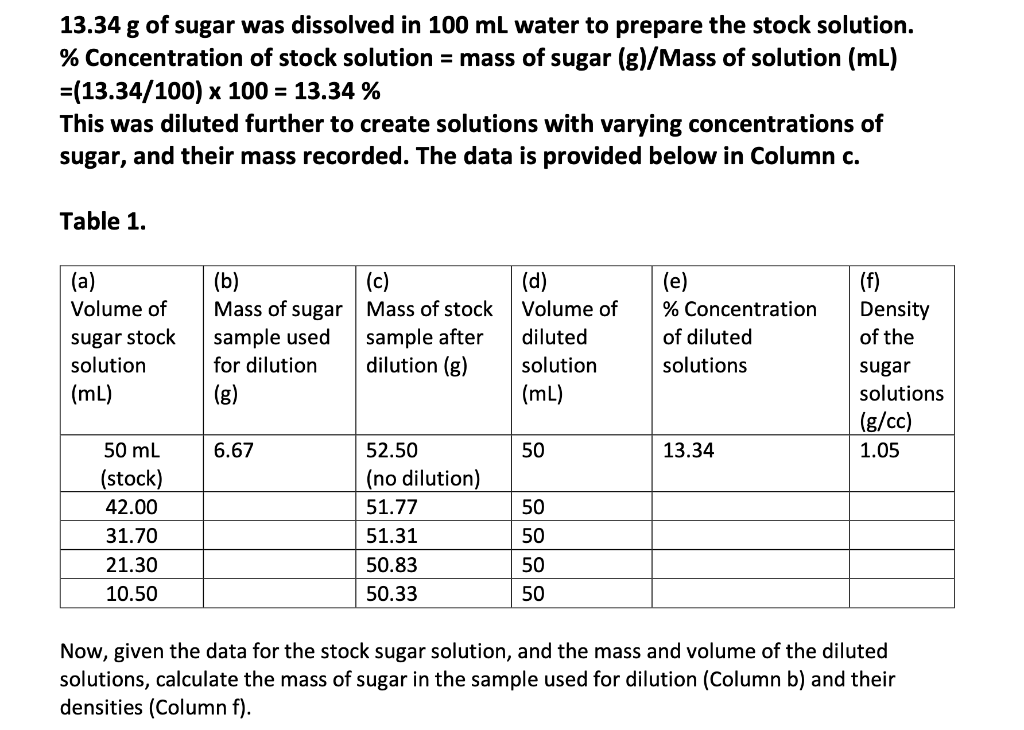 13.34 g of sugar was dissolved in 100 mL water to prepare the stock solution.
% Concentration of stock solution = mass of sugar (g)/Mass of solution (mL) =(13.34/100) x 100 = 13.34 %
This was diluted further to create solutions with varying concentrations of sugar, and their mass recorded. The data is provided below in Column c.

Table 1.

| (a) Volume of sugar stock solution (mL) | (b) Mass of sugar sample used for dilution (g) | (c) Mass of stock sample after dilution (g) | (d) Volume of diluted solution (mL) | (e) % Concentration of diluted solutions | (f) Density of the sugar solutions (g/cc) |
|---|---|---|---|---|---|
| 50 mL (stock) | 6.67 | 52.50 (no dilution) | 50 | 13.34 | 1.05 |
| 42.00 | | 51.77 | 50 | | |
| 31.70 | | 51.31 | 50 | | |
| 21.30 | | 50.83 | 50 | | |
| 10.50 | | 50.33 | 50 | | |

Now, given the data for the stock sugar solution, and the mass and volume of the diluted solutions, calculate the mass of sugar in the sample used for dilution (Column b) and their densities (Column f).